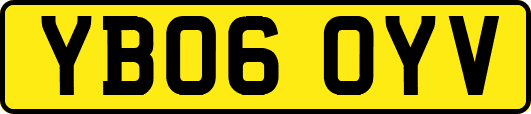 YB06 OYV